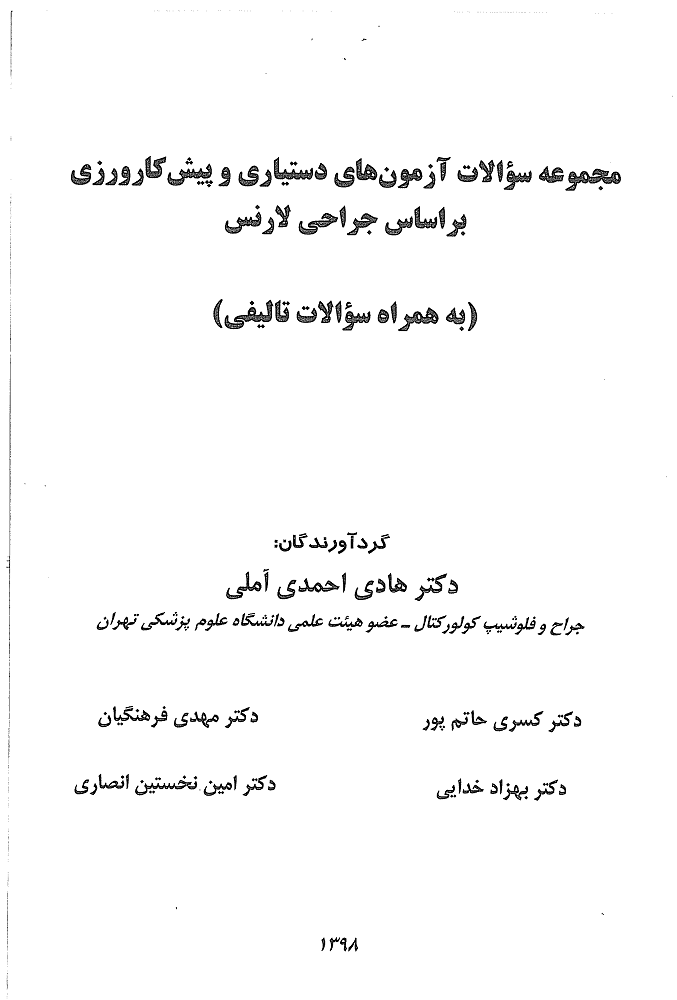 مجموعه سؤالات آزمون‌های دستیاری و پیش‌کارورزی
براساس جراحی لارنس

(به همراه سؤالات تالیفی)

گردآورندگان:
دکتر هادی احمدی آملی
جراح و فلوشیپ کولورکتال ـ عضو هیئت علمی دانشگاه علوم پزشکی تهران

دکتر کسری حاتم پور
دکتر مهدی فرهنگیان

دکتر بهزاد خدایی
دکتر امین نخستین انصاری

۱۳۹۸